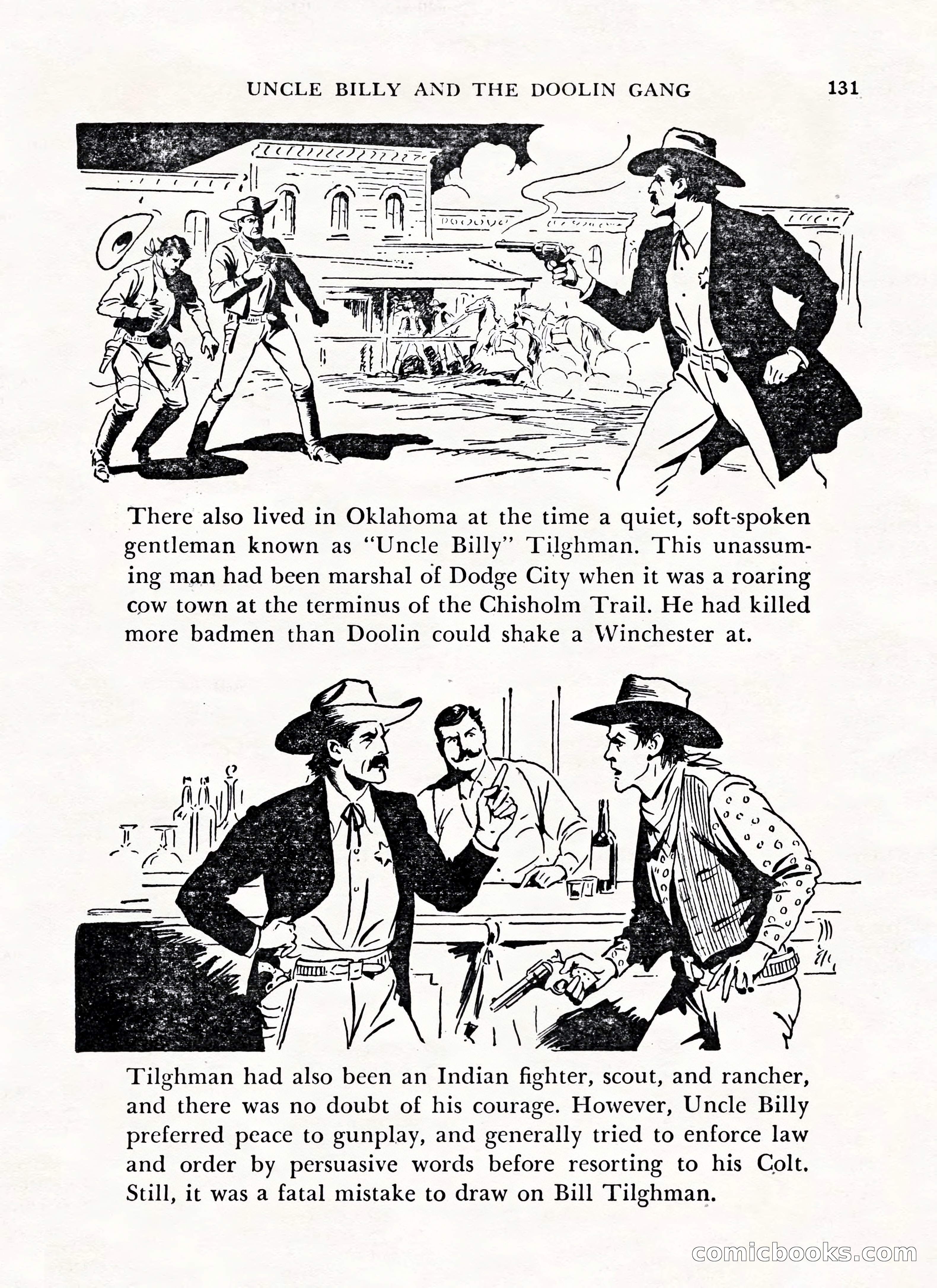 UNCLE BILLY AND THE DOOLIN GANG 131

There also lived in Oklahoma at the time a quiet, soft-spoken gentleman known as "Uncle Billy" Tilghman. This unassuming man had been marshal of Dodge City when it was a roaring cow town at the terminus of the Chisholm Trail. He had killed more badmen than Doolin could shake a Winchester at.

Tilghman had also been an Indian fighter, scout, and rancher, and there was no doubt of his courage. However, Uncle Billy preferred peace to gunplay, and generally tried to enforce law and order by persuasive words before resorting to his Colt. Still, it was a fatal mistake to draw on Bill Tilghman.

comicbooks.com